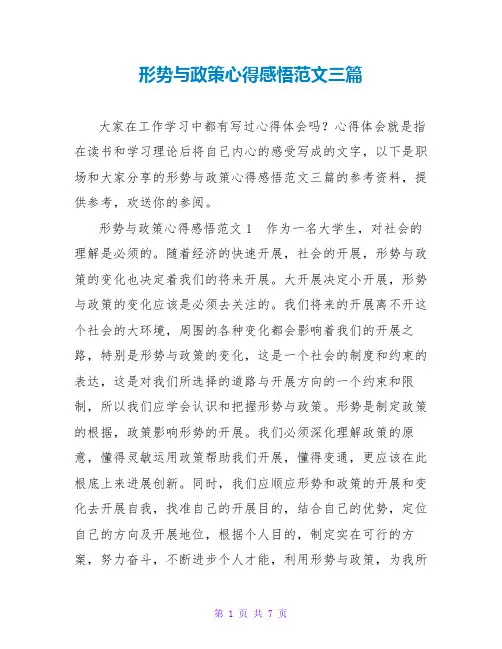 形势与政策心得感悟范文三篇

大家在工作学习中都有写过心得体会吗？心得体会就是指在读书和学习理论后将自己内心的感受写成的文字，以下是职场和大家分享的形势与政策心得感悟范文三篇的参考资料，提供参考，欢送你的参阅。

形势与政策心得感悟范文1　作为一名大学生，对社会的理解是必须的。随着经济的快速开展，社会的开展，形势与政策的变化也决定着我们的将来开展。大开展决定小开展，形势与政策的变化应该是必须去关注的。我们将来的开展离不开这个社会的大环境，周围的各种变化都会影响着我们的开展之路，特别是形势与政策的变化，这是一个社会的制度和约束的表达，这是对我们所选择的道路与开展方向的一个约束和限制，所以我们应学会认识和把握形势与政策。形势是制定政策的根据，政策影响形势的开展。我们必须深化理解政策的原意，懂得灵敏运用政策帮助我们开展，懂得变通，更应该在此根底上来进展创新。同时，我们应顺应形势和政策的开展和变化去开展自我，找准自己的开展目的，结合自己的优势，定位自己的方向及开展地位，根据个人目的，制定实在可行的方案，努力奋斗，不断进步个人才能，利用形势与政策，为我所

第 1 页 共 7 页